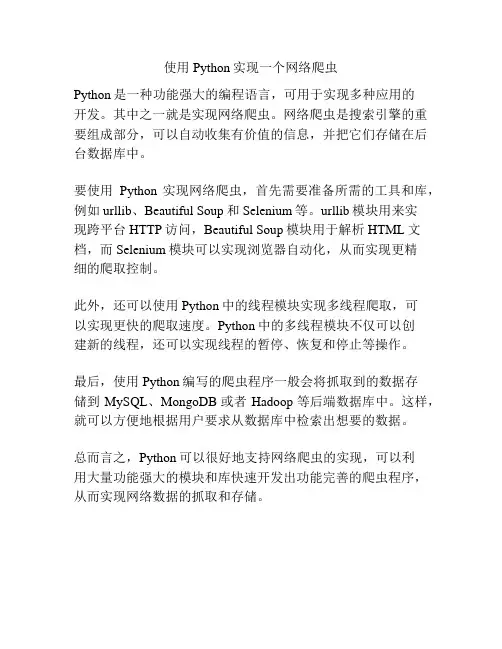 使用 Python 实现一个网络爬虫

Python 是一种功能强大的编程语言，可用于实现多种应用的开发。其中之一就是实现网络爬虫。网络爬虫是搜索引擎的重要组成部分，可以自动收集有价值的信息，并把它们存储在后台数据库中。

要使用 Python 实现网络爬虫，首先需要准备所需的工具和库，例如 urllib、Beautiful Soup 和 Selenium 等。urllib 模块用来实现跨平台 HTTP 访问，Beautiful Soup 模块用于解析 HTML 文档，而 Selenium 模块可以实现浏览器自动化，从而实现更精细的爬取控制。

此外，还可以使用 Python 中的线程模块实现多线程爬取，可以实现更快的爬取速度。Python 中的多线程模块不仅可以创建新的线程，还可以实现线程的暂停、恢复和停止等操作。

最后，使用 Python 编写的爬虫程序一般会将抓取到的数据存储到 MySQL、MongoDB 或者 Hadoop 等后端数据库中。这样，就可以方便地根据用户要求从数据库中检索出想要的数据。

总而言之，Python 可以很好地支持网络爬虫的实现，可以利用大量功能强大的模块和库快速开发出功能完善的爬虫程序，从而实现网络数据的抓取和存储。